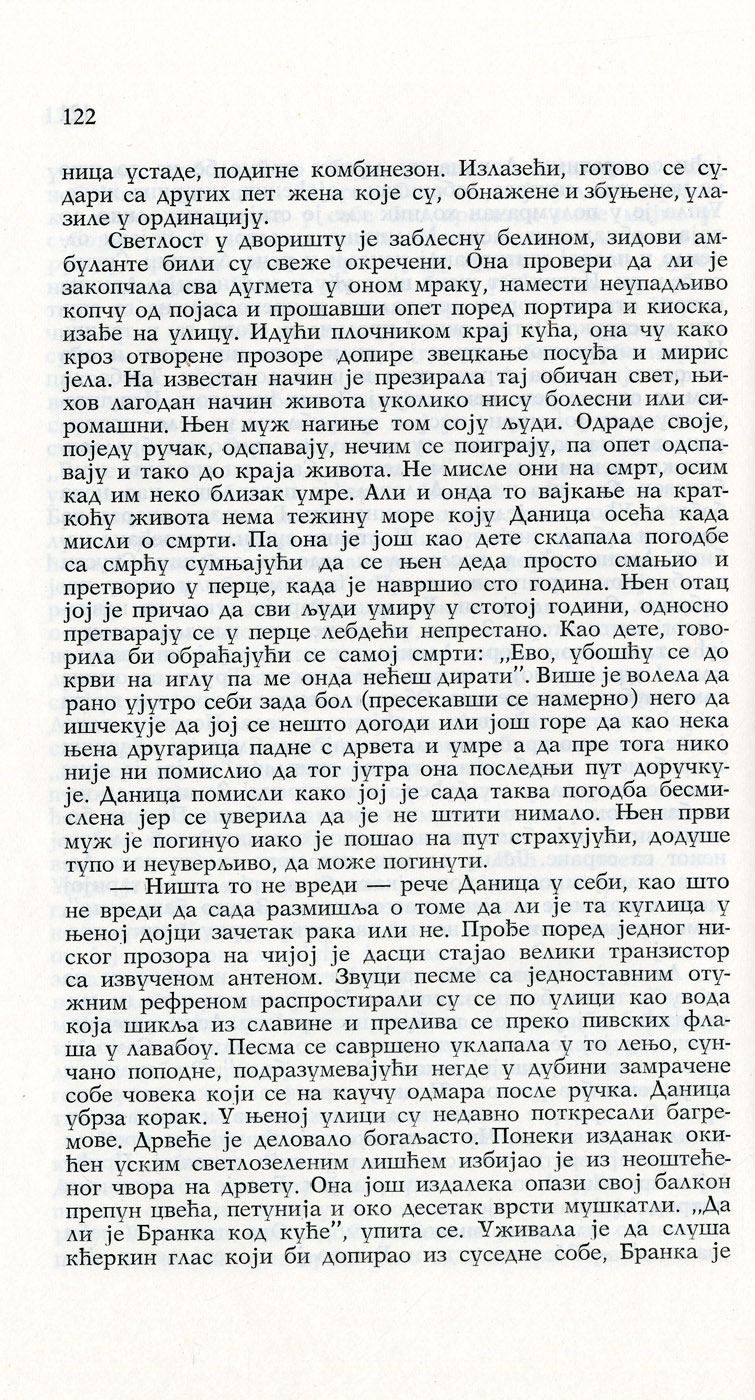 122

ница устаде, подигне комбинезон. Излазећи, готово се судари са других пет жена које су, обнажене и збуњене, улазиле у ординацију.

Светлост у дворишту је заблесну белином, зидови амбуланте били су свеже окречени. Она провери да ли је закопчала сва дугмета у оном мраку, намести неупадљиво копчу од појаса и прошавши опет поред портира и киоска, изађе на улицу. Идући плочником крај кућа, она чу како кроз отворене прозоре допире звецкање посуђа и мирис јела. На известан начин је презирала тај обичан свет, њихов лагодан начин живота уколико нису болесни или сиромашни. Њен муж нагиње том соју људи. Одраде своје, поједу ручак, одспавају, нечим се поиграју, па опет одспавају и тако до краја живота. Не мисле они на смрт, осим кад им неко близак умре. Али и онда то вајкање на краткоћу живота нема тежину море коју Даница осећа када мисли о смрти. Па она је још као дете склапала погодбе са смрћу сумњајући да се њен деда просто смањио и претворио у перце, када је навршио сто година. Њен отац јој је причао да сви људи умиру у стотој години, односно претварају се у перце лебдећи непрестано. Као дете, говорила би обраћајући се самој смрти: „Ево, убошћу се до крви на иглу па ме онда нећеш дирати". Више је волела да рано ујутро себи зада бол (пресекавши се намерно) него да ишчекује да јој се нешто догоди или још горе да као нека њена другарица падне с дрвета и умре а да пре тога нико није ни помислио да тог јутра она последњи пут доручкује. Даница помисли како јој је сада таква погодба бесмислена јер се уверила да је не штити нимало. Њен први муж је погинуо иако је пошао на пут страхујући, додуше тупо и неуверљиво, да може погинути.

— Ништа то не вреди — рече Даница у себи, као што не вреди да сада размишља о томе да ли је та куглица у њеној дојци зачетак рака или не. Прође поред једног ниског прозора на чијој је дасци стајао велики транзистор са извученом антеном. Звуци песме са једноставним отужним рефреном распростирали су се по улици као вода која шикља из славине и прелива се преко пивских флаша у лавабоу. Песма се савршено уклапала у то лењо, сунчано поподне, подразумевајући негде у дубини замрачене собе човека који се на каучу одмара после ручка. Даница убрза корак. У њеној улици су недавно поткресали багремове. Дрвеће је деловало богаљасто. Понеки изданак окићен уским светлозеленим лишћем избијао је из неоштећеног чвора на дрвету. Она још издалека опази свој балкон препун цвећа, петунија и око десетак врсти мушкатли. „Да ли је Бранка код куће", упита се. Уживала је да слуша кћеркин глас који би допирао из суседне собе, Бранка је